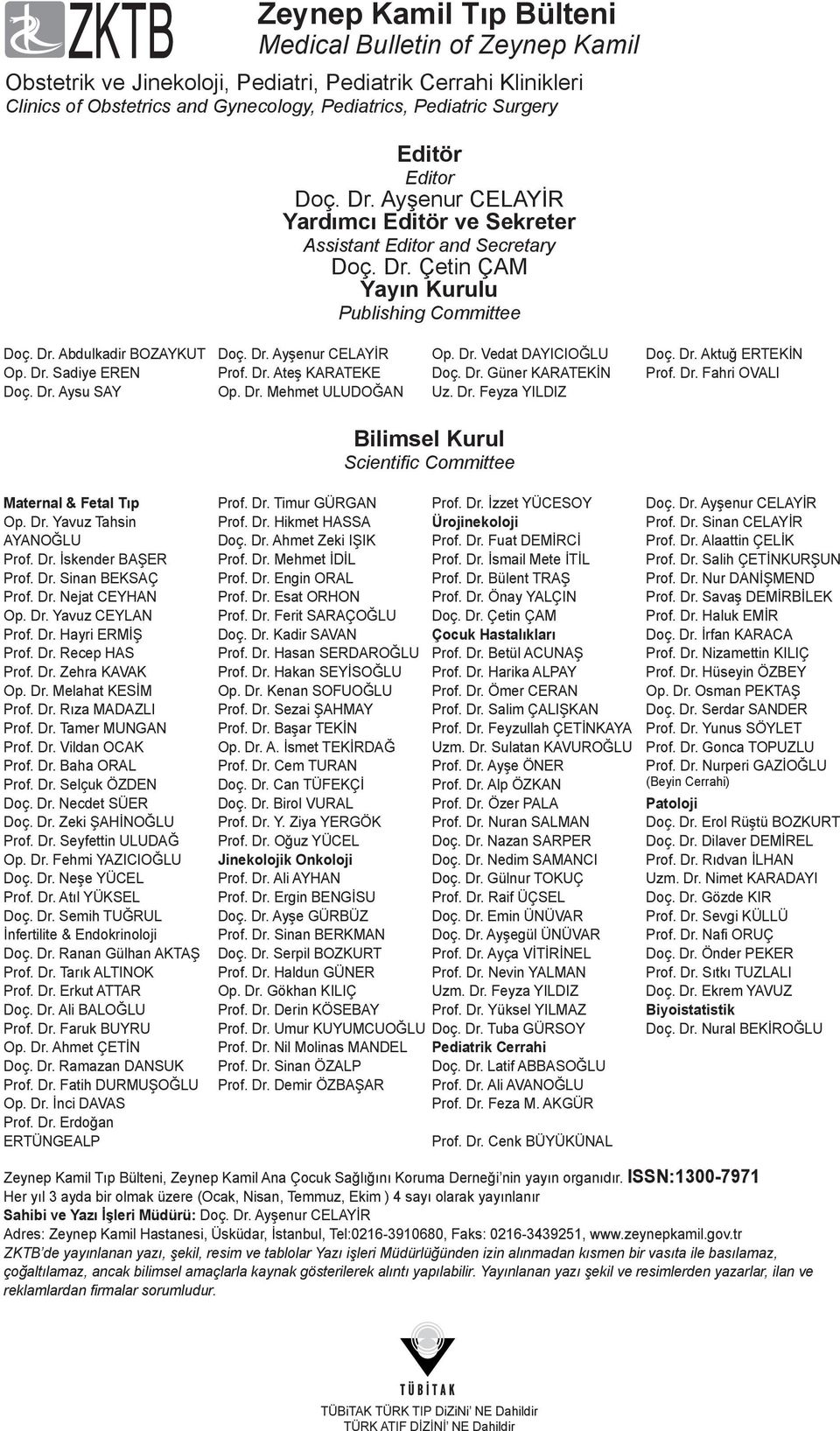 ZKTB

Zeynep Kamil Tıp Bülteni
Medical Bulletin of Zeynep Kamil

Obstetrik ve Jinekoloji, Pediatri, Pediatrik Cerrahi Klinikleri
Clinics of Obstetrics and Gynecology, Pediatrics, Pediatric Surgery

Editör
Editor
Doç. Dr. Ayşenur CELAYİR
Yardımcı Editör ve Sekreter
Assistant Editor and Secretary
Doç. Dr. Çetin ÇAM
Yayın Kurulu
Publishing Committee

Doç. Dr. Abdulkadir BOZAYKUT
Op. Dr. Sadiye EREN
Doç. Dr. Aysu SAY

Doç. Dr. Ayşenur CELAYİR
Prof. Dr. Ateş KARATEKE
Op. Dr. Mehmet ULUDOĞAN

Op. Dr. Vedat DAYICIOĞLU
Doç. Dr. Güner KARATEKİN
Uz. Dr. Feyza YILDIZ

Doç. Dr. Aktuğ ERTEKİN
Prof. Dr. Fahri OVALI

Bilimsel Kurul
Scientific Committee

Maternal & Fetal Tıp
Op. Dr. Yavuz Tahsin AYANOĞLU
Prof. Dr. İskender BAŞER
Prof. Dr. Sinan BEKSAÇ
Prof. Dr. Nejat CEYHAN
Op. Dr. Yavuz CEYLAN
Prof. Dr. Hayri ERMİŞ
Prof. Dr. Recep HAS
Prof. Dr. Zehra KAVAK
Op. Dr. Melahat KESİM
Prof. Dr. Rıza MADAZLI
Prof. Dr. Tamer MUNGAN
Prof. Dr. Vildan OCAK
Prof. Dr. Baha ORAL
Prof. Dr. Selçuk ÖZDEN
Doç. Dr. Necdet SÜER
Doç. Dr. Zeki ŞAHİNOĞLU
Prof. Dr. Seyfettin ULUDAĞ
Op. Dr. Fehmi YAZICIOĞLU
Doç. Dr. Neşe YÜCEL
Prof. Dr. Atıl YÜKSEL
Doç. Dr. Semih TUĞRUL
İnfertilite & Endokrinoloji
Doç. Dr. Ranan Gülhan AKTAŞ
Prof. Dr. Tarık ALTINOK
Prof. Dr. Erkut ATTAR
Doç. Dr. Ali BALOĞLU
Prof. Dr. Faruk BUYRU
Op. Dr. Ahmet ÇETİN
Doç. Dr. Ramazan DANSUK
Prof. Dr. Fatih DURMUŞOĞLU
Op. Dr. İnci DAVAS
Prof. Dr. Erdoğan ERTÜNGEALP

Prof. Dr. Timur GÜRGAN
Prof. Dr. Hikmet HASSA
Doç. Dr. Ahmet Zeki IŞIK
Prof. Dr. Mehmet İDİL
Prof. Dr. Engin ORAL
Prof. Dr. Esat ORHON
Prof. Dr. Ferit SARAÇOĞLU
Doç. Dr. Kadir SAVAN
Prof. Dr. Hasan SERDAROĞLU
Prof. Dr. Hakan SEYİSOĞLU
Op. Dr. Kenan SOFUOĞLU
Prof. Dr. Sezai ŞAHMAY
Prof. Dr. Başar TEKİN
Op. Dr. A. İsmet TEKİRDAĞ
Prof. Dr. Cem TURAN
Doç. Dr. Can TÜFEKÇİ
Doç. Dr. Birol VURAL
Prof. Dr. Y. Ziya YERGÖK
Prof. Dr. Oğuz YÜCEL
Jinekolojik Onkoloji
Prof. Dr. Ali AYHAN
Prof. Dr. Ergin BENGİSU
Doç. Dr. Ayşe GÜRBÜZ
Prof. Dr. Sinan BERKMAN
Doç. Dr. Serpil BOZKURT
Prof. Dr. Haldun GÜNER
Op. Dr. Gökhan KILIÇ
Prof. Dr. Derin KÖSEBAY
Prof. Dr. Umur KUYUMCUOĞLU
Prof. Dr. Nil Molinas MANDEL
Prof. Dr. Sinan ÖZALP
Prof. Dr. Demir ÖZBAŞAR

Prof. Dr. İzzet YÜCESOY
Ürojinekoloji
Prof. Dr. Fuat DEMİRCİ
Prof. Dr. İsmail Mete İTİL
Prof. Dr. Bülent TRAŞ
Prof. Dr. Önay YALÇIN
Doç. Dr. Çetin ÇAM
Çocuk Hastalıkları
Prof. Dr. Betül ACUNAŞ
Prof. Dr. Harika ALPAY
Prof. Dr. Ömer CERAN
Prof. Dr. Salim ÇALIŞKAN
Prof. Dr. Feyzullah ÇETİNKAYA
Uzm. Dr. Sulatan KAVUROĞLU
Prof. Dr. Ayşe ÖNER
Prof. Dr. Alp ÖZKAN
Prof. Dr. Özer PALA
Prof. Dr. Nuran SALMAN
Doç. Dr. Nazan SARPER
Doç. Dr. Nedim SAMANCI
Doç. Dr. Gülnur TOKUÇ
Prof. Dr. Raif ÜÇSEL
Doç. Dr. Emin ÜNÜVAR
Doç. Dr. Ayşegül ÜNÜVAR
Prof. Dr. Ayça VİTİRİNEL
Prof. Dr. Nevin YALMAN
Uzm. Dr. Feyza YILDIZ
Prof. Dr. Yüksel YILMAZ
Doç. Dr. Tuba GÜRSOY
Pediatrik Cerrahi
Doç. Dr. Latif ABBASOĞLU
Prof. Dr. Ali AVANOĞLU
Prof. Dr. Feza M. AKGÜR

Prof. Dr. Cenk BÜYÜKÜNAL

Doç. Dr. Ayşenur CELAYİR
Prof. Dr. Sinan CELAYİR
Prof. Dr. Alaattin ÇELİK
Prof. Dr. Salih ÇETİNKURŞUN
Prof. Dr. Nur DANİŞMEND
Prof. Dr. Savaş DEMİRBİLEK
Prof. Dr. Haluk EMİR
Doç. Dr. İrfan KARACA
Prof. Dr. Nizamettin KILIÇ
Prof. Dr. Hüseyin ÖZBEY
Op. Dr. Osman PEKTAŞ
Doç. Dr. Serdar SANDER
Prof. Dr. Yunus SÖYLET
Prof. Dr. Gonca TOPUZLU
Prof. Dr. Nurperi GAZİOĞLU (Beyin Cerrahi)
Patoloji
Doç. Dr. Erol Rüştü BOZKURT
Doç. Dr. Dilaver DEMİREL
Prof. Dr. Rıdvan İLHAN
Uzm. Dr. Nimet KARADAYI
Doç. Dr. Gözde KIR
Prof. Dr. Sevgi KÜLLÜ
Prof. Dr. Nafi ORUÇ
Doç. Dr. Önder PEKER
Prof. Dr. Sıtkı TUZLALI
Doç. Dr. Ekrem YAVUZ
Biyoistatistik
Doç. Dr. Nural BEKİROĞLU

Zeynep Kamil Tıp Bülteni, Zeynep Kamil Ana Çocuk Sağlığını Koruma Derneği'nin yayın organıdır. ISSN:1300-7971
Her yıl 3 ayda bir olmak üzere (Ocak, Nisan, Temmuz, Ekim ) 4 sayı olarak yayınlanır
Sahibi ve Yazı İşleri Müdürü: Doç. Dr. Ayşenur CELAYİR
Adres: Zeynep Kamil Hastanesi, Üsküdar, İstanbul, Tel:0216-3910680, Faks: 0216-3439251, www.zeynepkamil.gov.tr
ZKTB'de yayınlanan yazı, şekil, resim ve tablolar Yazı işleri Müdürlüğünden izin alınmadan kısmen bir vasıta ile basılamaz, çoğaltılamaz, ancak bilimsel amaçlarla kaynak gösterilerek alıntı yapılabilir. Yayınlanan yazı şekil ve resimlerden yazarlar, ilan ve reklamlardan firmalar sorumludur.

TÜBİTAK
TÜBiTAK TÜRK TIP DiZiNi' NE Dahildir
TÜRK ATIF DİZİNİ' NE Dahildir